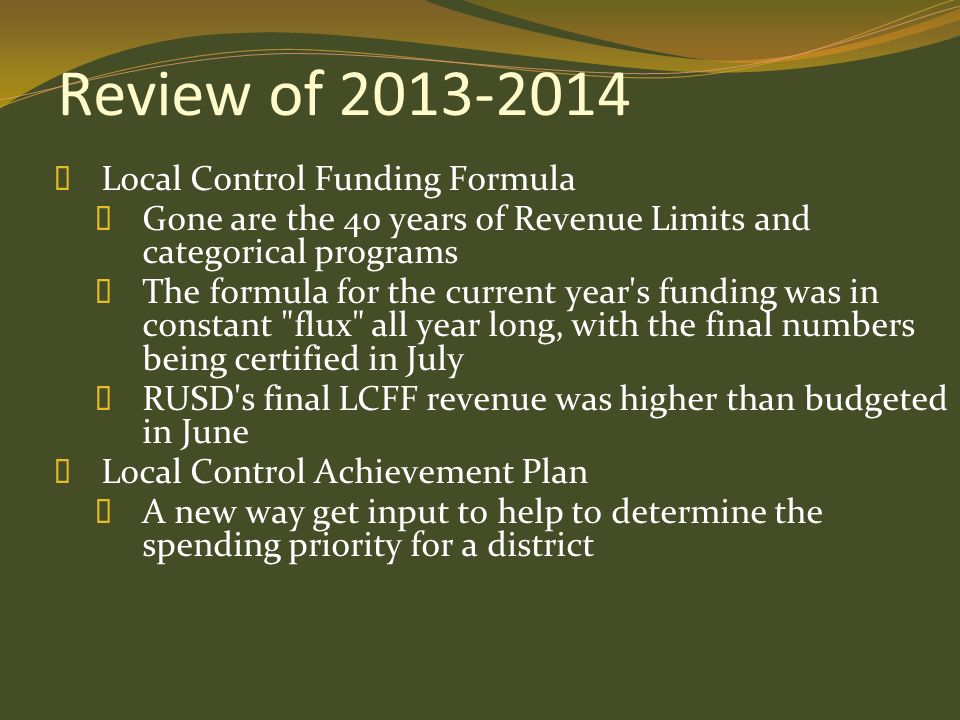 Review of 2013-2014

Local Control Funding Formula

Gone are the 40 years of Revenue Limits and categorical programs

The formula for the current year's funding was in constant "flux" all year long, with the final numbers being certified in July

RUSD's final LCFF revenue was higher than budgeted in June

Local Control Achievement Plan

A new way get input to help to determine the spending priority for a district